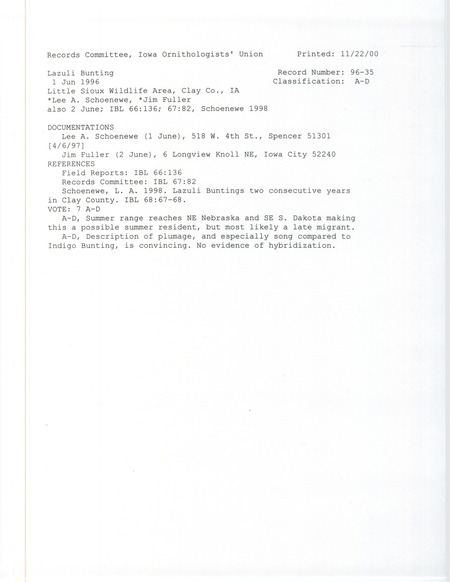 Records Committee, Iowa Ornithologists' Union          Printed: 11/22/00

Lazuli Bunting                                          Record Number: 96-35
1 Jun 1996                                              Classification: A-D
Little Sioux Wildlife Area, Clay Co., IA
*Lee A. Schoenewe, *Jim Fuller
also 2 June; IBL 66:136; 67:82, Schoenewe 1998

DOCUMENTATIONS
Lee A. Schoenewe (1 June), 518 W. 4th St., Spencer 51301
[4/6/97]
Jim Fuller (2 June), 6 Longview Knoll NE, Iowa City 52240
REFERENCES
Field Reports: IBL 66:136
Records Committee: IBL 67:82
Schoenewe, L. A. 1998. Lazuli Buntings two consecutive years in Clay County. IBL 68:67-68.
VOTE: 7 A-D
A-D, Summer range reaches NE Nebraska and SE S. Dakota making this a possible summer resident, but most likely a late migrant.
A-D, Description of plumage, and especially song compared to Indigo Bunting, is convincing. No evidence of hybridization.